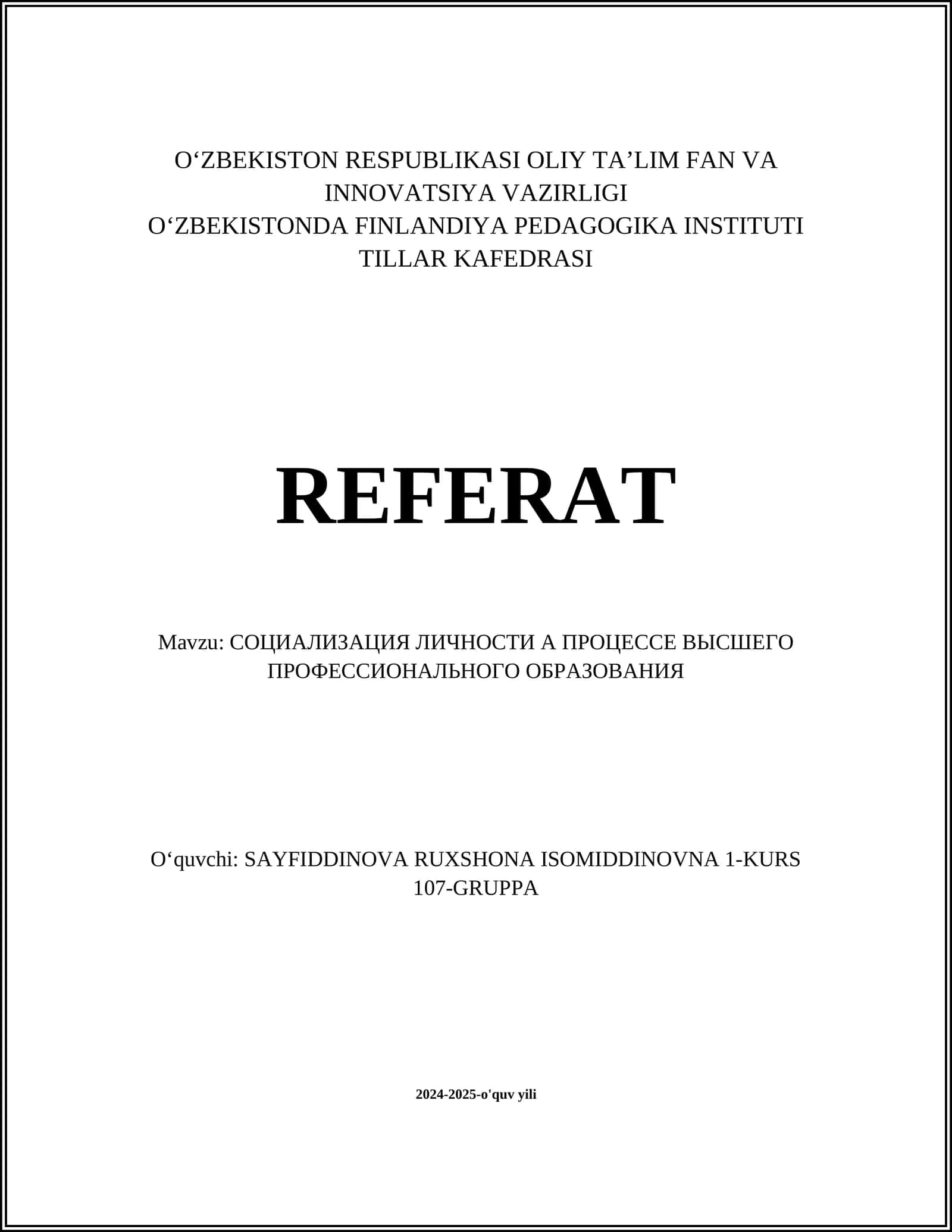 O‘ZBEKISTON RESPUBLIKASI OLIY TA’LIM FAN VA INNOVATSIYA VAZIRLIGI
O‘ZBEKISTONDA FINLANDIYA PEDAGOGIKA INSTITUTI
TILLAR KAFEDRASI

REFERAT

Mavzu: СОЦИАЛИЗАЦИЯ ЛИЧНОСТИ А ПРОЦЕССЕ ВЫСШЕГО ПРОФЕССИОНАЛЬНОГО ОБРАЗОВАНИЯ

O‘quvchi: SAYFIDDINOVA RUXSHONA ISOMIDDINOVNA 1-KURS 107-GRUPPA

2024-2025-o'quv yili